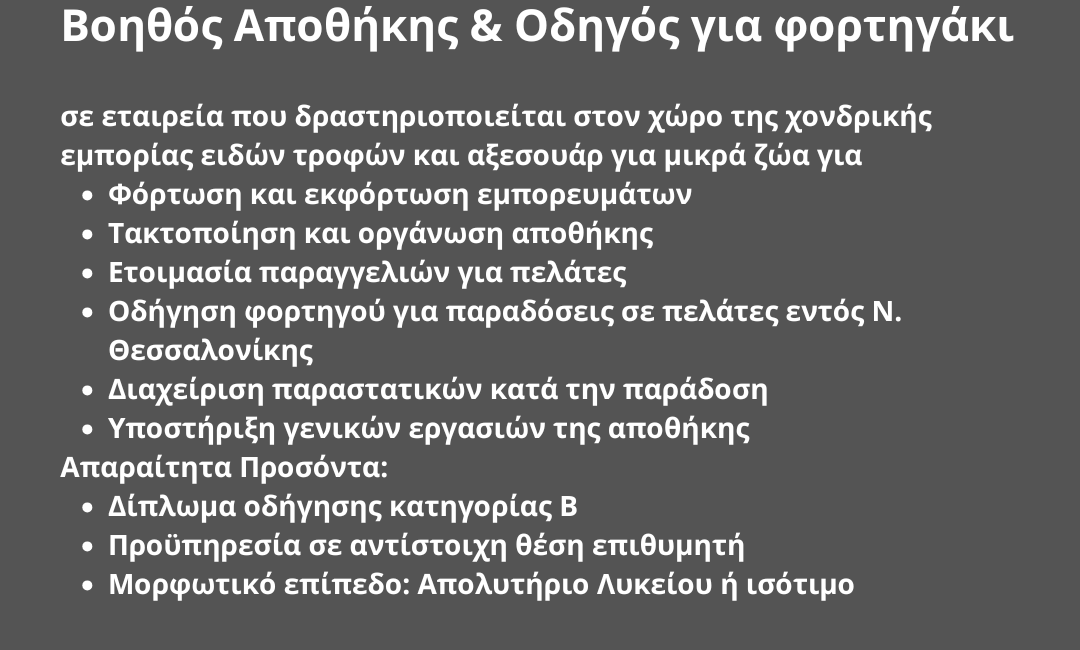 Βοηθός Αποθήκης & Οδηγός για φορτηγάκι

σε εταιρεία που δραστηριοποιείται στον χώρο της χονδρικής εμπορίας ειδών τροφών και αξεσουάρ για μικρά ζώα για

• Φόρτωση και εκφόρτωση εμπορευμάτων
• Τακτοποίηση και οργάνωση αποθήκης
• Ετοιμασία παραγγελιών για πελάτες
• Οδήγηση φορτηγού για παραδόσεις σε πελάτες εντός Ν. Θεσσαλονίκης
• Διαχείριση παραστατικών κατά την παράδοση
• Υποστήριξη γενικών εργασιών της αποθήκης

Απαραίτητα Προσόντα:

• Δίπλωμα οδήγησης κατηγορίας Β
• Προϋπηρεσία σε αντίστοιχη θέση επιθυμητή
• Μορφωτικό επίπεδο: Απολυτήριο Λυκείου ή ισότιμο